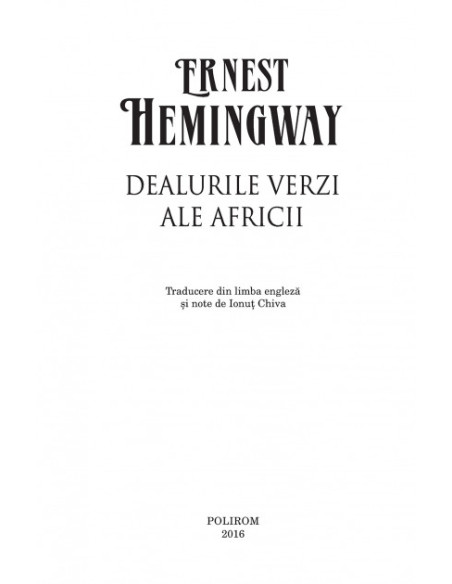 ERNEST
HEMINGWAY

DEALURILE VERZI
ALE AFRICII

Traducere din limba engleză
și note de Ionuț Chiva

POLIROM
2016